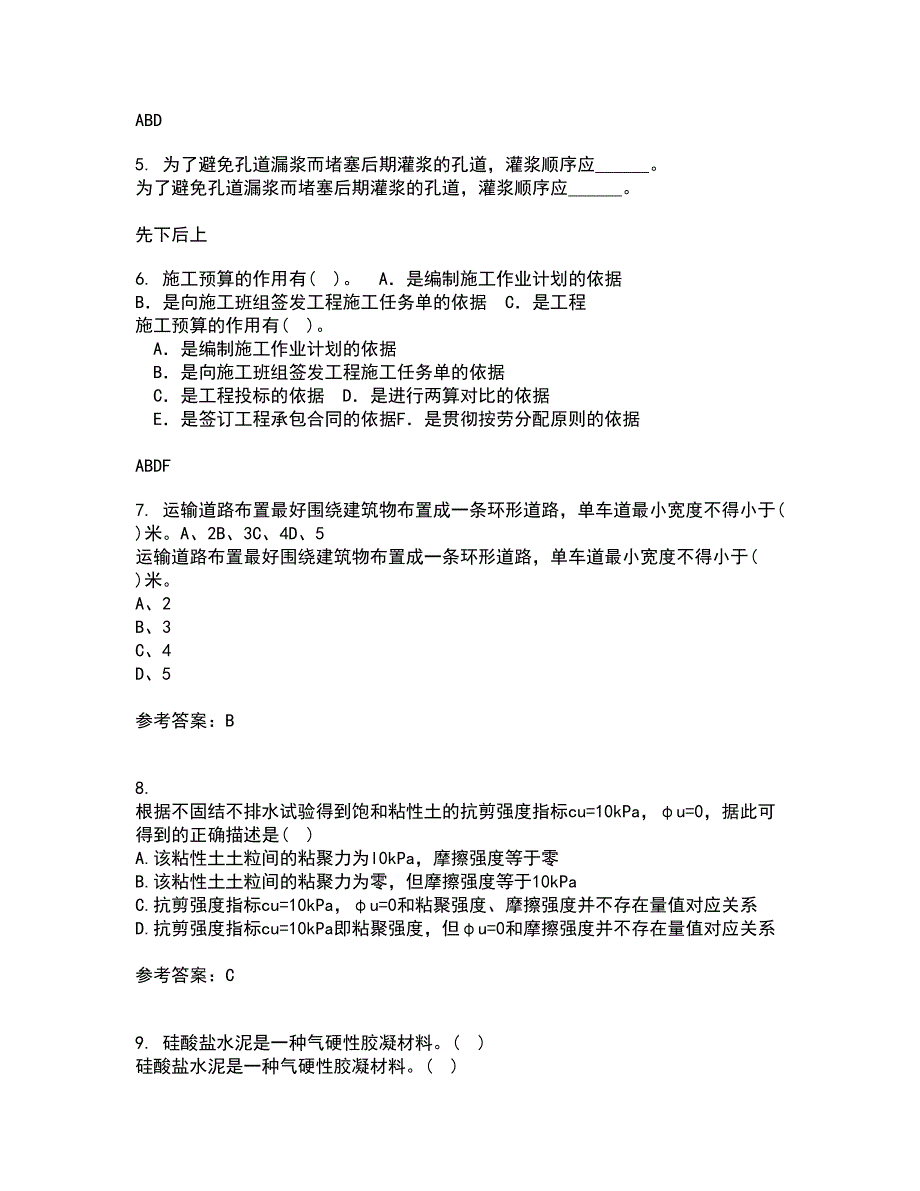 ABD

5. 为了避免孔道漏浆而堵塞后期灌浆的孔道，灌浆顺序应______。
为了避免孔道漏浆而堵塞后期灌浆的孔道，灌浆顺序应______。

先下后上

6. 施工预算的作用有（ ）。 A．是编制施工作业计划的依据 B．是向施工班组签发工程施工任务单的依据 C．是工程
施工预算的作用有（ ）。
A．是编制施工作业计划的依据
B．是向施工班组签发工程施工任务单的依据
C．是工程投标的依据 D．是进行两算对比的依据
E．是签订工程承包合同的依据F．是贯彻按劳分配原则的依据

ABDF

7. 运输道路布置最好围绕建筑物布置成一条环形道路，单车道最小宽度不得小于( )米。A、2B、3C、4D、5
运输道路布置最好围绕建筑物布置成一条环形道路，单车道最小宽度不得小于( )米。
A、2
B、3
C、4
D、5

参考答案：B

8.
根据不固结不排水试验得到饱和粘性土的抗剪强度指标cu=10kPa，φu=0，据此可得到的正确描述是（ ）
A.该粘性土土粒间的粘聚力为l0kPa，摩擦强度等于零
B.该粘性土土粒间的粘聚力为零，但摩擦强度等于10kPa
C.抗剪强度指标cu=10kPa，φu=0和粘聚强度、摩擦强度并不存在量值对应关系
D.抗剪强度指标cu=10kPa即粘聚强度，但φu=0和摩擦强度并不存在量值对应关系

参考答案：C

9. 硅酸盐水泥是一种气硬性胶凝材料。（ ）
硅酸盐水泥是一种气硬性胶凝材料。（ ）